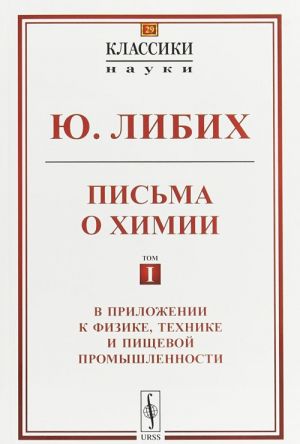 29

КЛАССИКИ
науки

Ю. ЛИБИХ

ПИСЬМА О ХИМИИ

ТОМ
I

В ПРИЛОЖЕНИИ К ФИЗИКЕ, ТЕХНИКЕ И ПИЩЕВОЙ ПРОМЫШЛЕННОСТИ

URSS